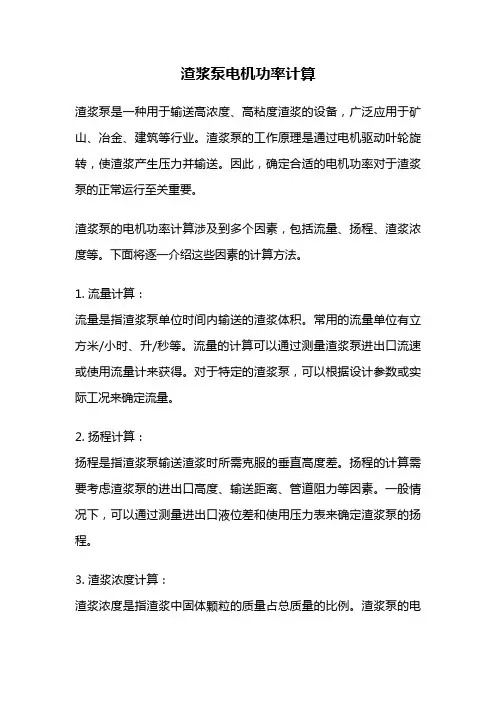 渣浆泵电机功率计算

渣浆泵是一种用于输送高浓度、高粘度渣浆的设备，广泛应用于矿山、冶金、建筑等行业。渣浆泵的工作原理是通过电机驱动叶轮旋转，使渣浆产生压力并输送。因此，确定合适的电机功率对于渣浆泵的正常运行至关重要。

渣浆泵的电机功率计算涉及到多个因素，包括流量、扬程、渣浆浓度等。下面将逐一介绍这些因素的计算方法。

1. 流量计算：
流量是指渣浆泵单位时间内输送的渣浆体积。常用的流量单位有立方米/小时、升/秒等。流量的计算可以通过测量渣浆泵进出口流速或使用流量计来获得。对于特定的渣浆泵，可以根据设计参数或实际工况来确定流量。

2. 扬程计算：
扬程是指渣浆泵输送渣浆时所需克服的垂直高度差。扬程的计算需要考虑渣浆泵的进出口高度、输送距离、管道阻力等因素。一般情况下，可以通过测量进出口液位差和使用压力表来确定渣浆泵的扬程。

3. 渣浆浓度计算：
渣浆浓度是指渣浆中固体颗粒的质量占总质量的比例。渣浆泵的电